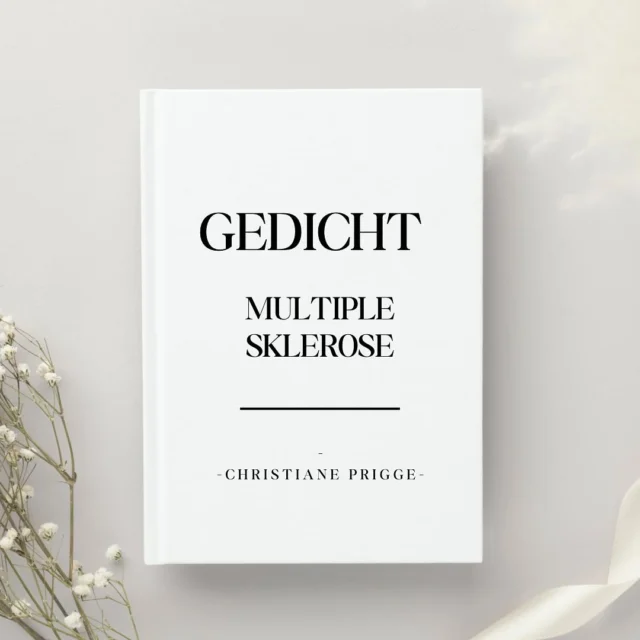 GEDICHT

MULTIPLE SKLEROSE

-

-CHRISTIANE PRIGGE-